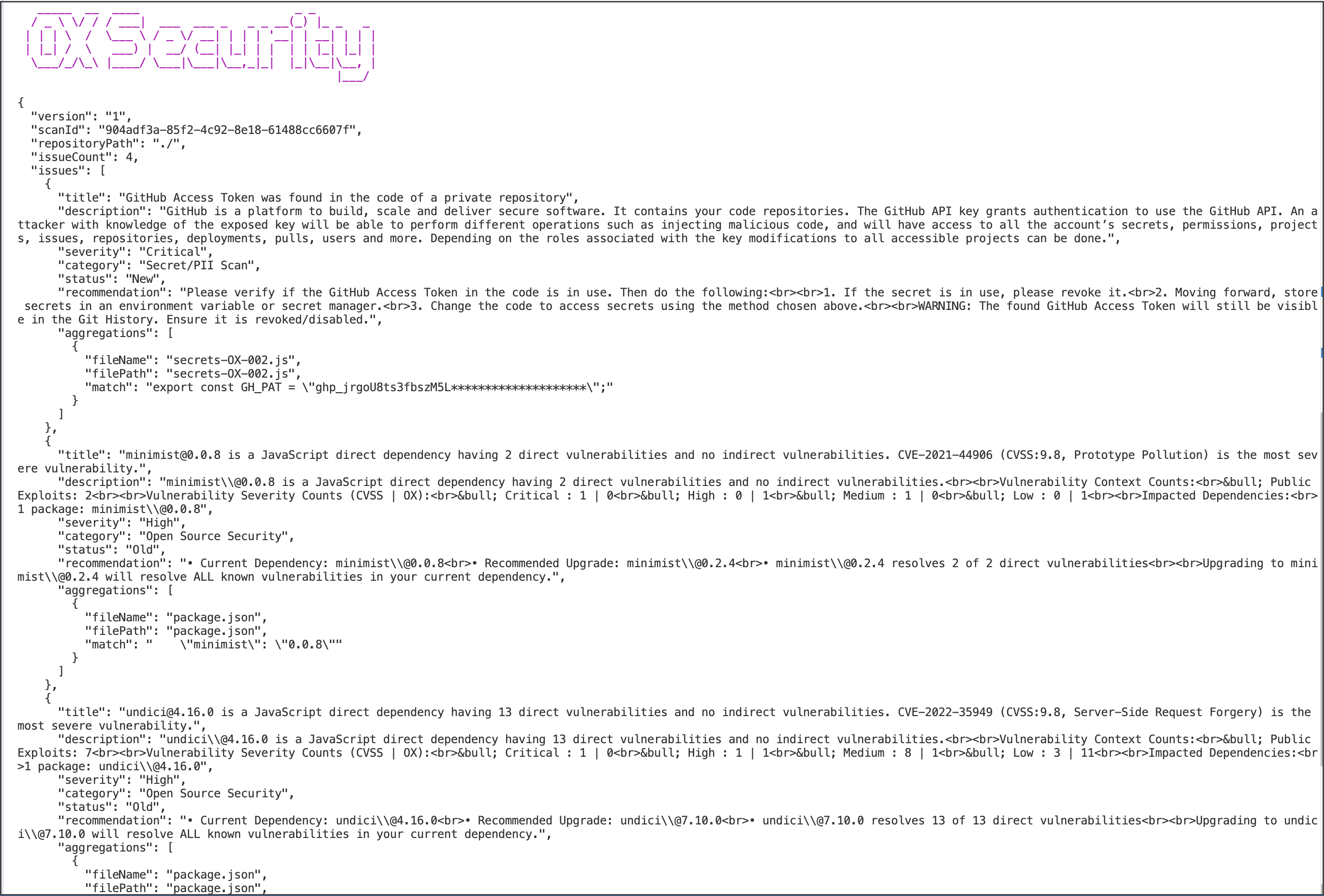 OX Security

{
  "version": "1",
  "scanId": "904adf3a-85f2-4c92-8e18-61488cc6607f",
  "repositoryPath": "./",
  "issueCount": 4,
  "issues": [
    {
      "title": "GitHub Access Token was found in the code of a private repository",
      "description": "GitHub is a platform to build, scale and deliver secure software. It contains your code repositories. The GitHub API key grants authentication to use the GitHub API. An attacker with knowledge of the exposed key will be able to perform different operations such as injecting malicious code, and will have access to all the account's secrets, permissions, projects, issues, repositories, deployments, pulls, users and more. Depending on the roles associated with the key modifications to all accessible projects can be done.",
      "severity": "Critical",
      "category": "Secret/PII Scan",
      "status": "New",
      "recommendation": "Please verify if the GitHub Access Token in the code is in use. Then do the following:<br><br>1. If the secret is in use, please revoke it.<br>2. Moving forward, store secrets in an environment variable or secret manager.<br>3. Change the code to access secrets using the method chosen above.<br><br>WARNING: The found GitHub Access Token will still be visible in the Git History. Ensure it is revoked/disabled.",
      "aggregations": [
        {
          "fileName": "secrets-OX-002.js",
          "filePath": "secrets-OX-002.js",
          "match": "export const GH_PAT = \"ghp_jrgoU8ts3fbszM5L********************\";"
        }
      ]
    },
    {
      "title": "minimist@0.0.8 is a JavaScript direct dependency having 2 direct vulnerabilities and no indirect vulnerabilities. CVE-2021-44906 (CVSS:9.8, Prototype Pollution) is the most severe vulnerability.",
      "description": "minimist\\@0.0.8 is a JavaScript direct dependency having 2 direct vulnerabilities and no indirect vulnerabilities.<br><br>Vulnerability Context Counts:<br>&bull; Public Exploits: 2<br><br>Vulnerability Severity Counts (CVSS | OX):<br>&bull; Critical : 1 | 0<br>&bull; High : 0 | 1<br>&bull; Medium : 1 | 0<br>&bull; Low : 0 | 1<br><br>Impacted Dependencies:<br>1 package: minimist\\@0.0.8",
      "severity": "High",
      "category": "Open Source Security",
      "status": "Old",
      "recommendation": "• Current Dependency: minimist\\@0.0.8<br>• Recommended Upgrade: minimist\\@0.2.4<br>• minimist\\@0.2.4 resolves 2 of 2 direct vulnerabilities<br><br>Upgrading to minimist\\@0.2.4 will resolve ALL known vulnerabilities in your current dependency.",
      "aggregations": [
        {
          "fileName": "package.json",
          "filePath": "package.json",
          "match": "    \"minimist\": \"0.0.8\""
        }
      ]
    },
    {
      "title": "undici@4.16.0 is a JavaScript direct dependency having 13 direct vulnerabilities and no indirect vulnerabilities. CVE-2022-35949 (CVSS:9.8, Server-Side Request Forgery) is the most severe vulnerability.",
      "description": "undici\\@4.16.0 is a JavaScript direct dependency having 13 direct vulnerabilities and no indirect vulnerabilities.<br><br>Vulnerability Context Counts:<br>&bull; Public Exploits: 7<br><br>Vulnerability Severity Counts (CVSS | OX):<br>&bull; Critical : 1 | 0<br>&bull; High : 1 | 1<br>&bull; Medium : 8 | 1<br>&bull; Low : 3 | 11<br><br>Impacted Dependencies:<br>1 package: undici\\@4.16.0",
      "severity": "High",
      "category": "Open Source Security",
      "status": "Old",
      "recommendation": "• Current Dependency: undici\\@4.16.0<br>• Recommended Upgrade: undici\\@7.10.0<br>• undici\\@7.10.0 resolves 13 of 13 direct vulnerabilities<br><br>Upgrading to undici\\@7.10.0 will resolve ALL known vulnerabilities in your current dependency.",
      "aggregations": [
        {
          "fileName": "package.json",
          "filePath": "package.json",